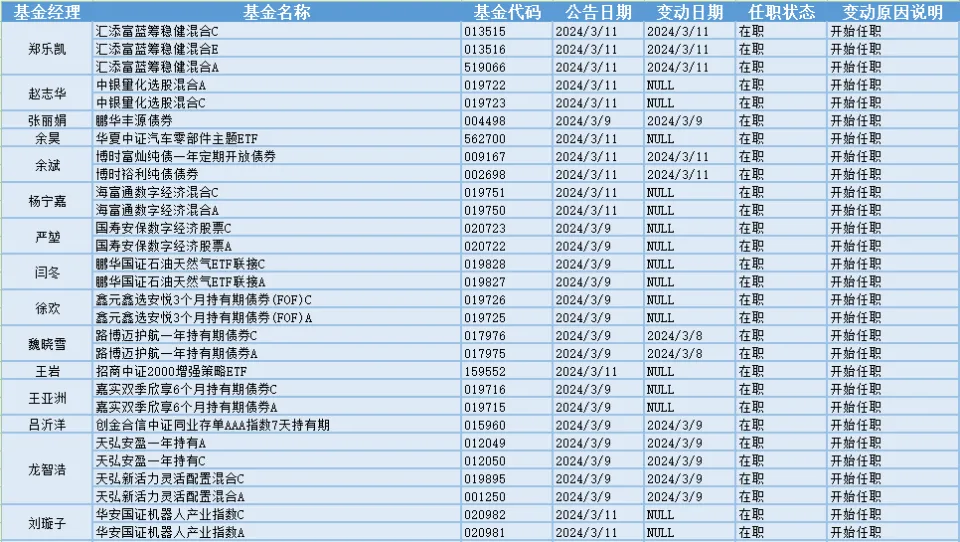 | 基金经理 | 基金名称 | 基金代码 | 公告日期 | 变动日期 | 任职状态 | 变动原因说明 |
|---|---|---|---|---|---|---|
| 郑乐凯 | 汇添富蓝筹稳健混合C | 013515 | 2024/3/11 | 2024/3/11 | 在职 | 开始任职 |
| | 汇添富蓝筹稳健混合E | 013516 | 2024/3/11 | 2024/3/11 | 在职 | 开始任职 |
| | 汇添富蓝筹稳健混合A | 519066 | 2024/3/11 | 2024/3/11 | 在职 | 开始任职 |
| 赵志华 | 中银量化选股混合A | 019722 | 2024/3/11 | NULL | 在职 | 开始任职 |
| | 中银量化选股混合C | 019723 | 2024/3/11 | NULL | 在职 | 开始任职 |
| 张丽娟 | 鹏华丰源债券 | 004498 | 2024/3/9 | 2024/3/9 | 在职 | 开始任职 |
| 余昊 | 华夏中证汽车零部件主题ETF | 562700 | 2024/3/11 | NULL | 在职 | 开始任职 |
| 余斌 | 博时富灿纯债一年定期开放债券 | 009167 | 2024/3/11 | 2024/3/11 | 在职 | 开始任职 |
| | 博时裕利纯债债券 | 002698 | 2024/3/11 | 2024/3/11 | 在职 | 开始任职 |
| 杨宁嘉 | 海富通数字经济混合C | 019751 | 2024/3/11 | NULL | 在职 | 开始任职 |
| | 海富通数字经济混合A | 019750 | 2024/3/11 | NULL | 在职 | 开始任职 |
| 严堃 | 国寿安保数字经济股票C | 020723 | 2024/3/9 | NULL | 在职 | 开始任职 |
| | 国寿安保数字经济股票A | 020722 | 2024/3/9 | NULL | 在职 | 开始任职 |
| 闫冬 | 鹏华国证石油天然气ETF联接C | 019828 | 2024/3/9 | NULL | 在职 | 开始任职 |
| | 鹏华国证石油天然气ETF联接A | 019827 | 2024/3/9 | NULL | 在职 | 开始任职 |
| 徐欢 | 鑫元鑫选安悦3个月持有期债券(FOF)C | 019726 | 2024/3/9 | NULL | 在职 | 开始任职 |
| | 鑫元鑫选安悦3个月持有期债券(FOF)A | 019725 | 2024/3/9 | NULL | 在职 | 开始任职 |
| 魏晓雪 | 路博迈护航一年持有期债券C | 017976 | 2024/3/9 | 2024/3/8 | 在职 | 开始任职 |
| | 路博迈护航一年持有期债券A | 017975 | 2024/3/9 | 2024/3/8 | 在职 | 开始任职 |
| 王岩 | 招商中证2000增强策略ETF | 159552 | 2024/3/11 | NULL | 在职 | 开始任职 |
| 王亚洲 | 嘉实双季欣享6个月持有期债券C | 019716 | 2024/3/9 | NULL | 在职 | 开始任职 |
| | 嘉实双季欣享6个月持有期债券A | 019715 | 2024/3/9 | NULL | 在职 | 开始任职 |
| 吕沂洋 | 创金合信中证同业存单AAA指数7天持有期 | 015960 | 2024/3/9 | 2024/3/9 | 在职 | 开始任职 |
| 龙智浩 | 天弘安盈一年持有A | 012049 | 2024/3/9 | 2024/3/9 | 在职 | 开始任职 |
| | 天弘安盈一年持有C | 012050 | 2024/3/9 | 2024/3/9 | 在职 | 开始任职 |
| | 天弘新活力灵活配置混合C | 019895 | 2024/3/9 | 2024/3/9 | 在职 | 开始任职 |
| | 天弘新活力灵活配置混合A | 001250 | 2024/3/9 | 2024/3/9 | 在职 | 开始任职 |
| 刘璇子 | 华安国证机器人产业指数C | 020982 | 2024/3/11 | NULL | 在职 | 开始任职 |
| | 华安国证机器人产业指数A | 020981 | 2024/3/11 | NULL | 在职 | 开始任职 |